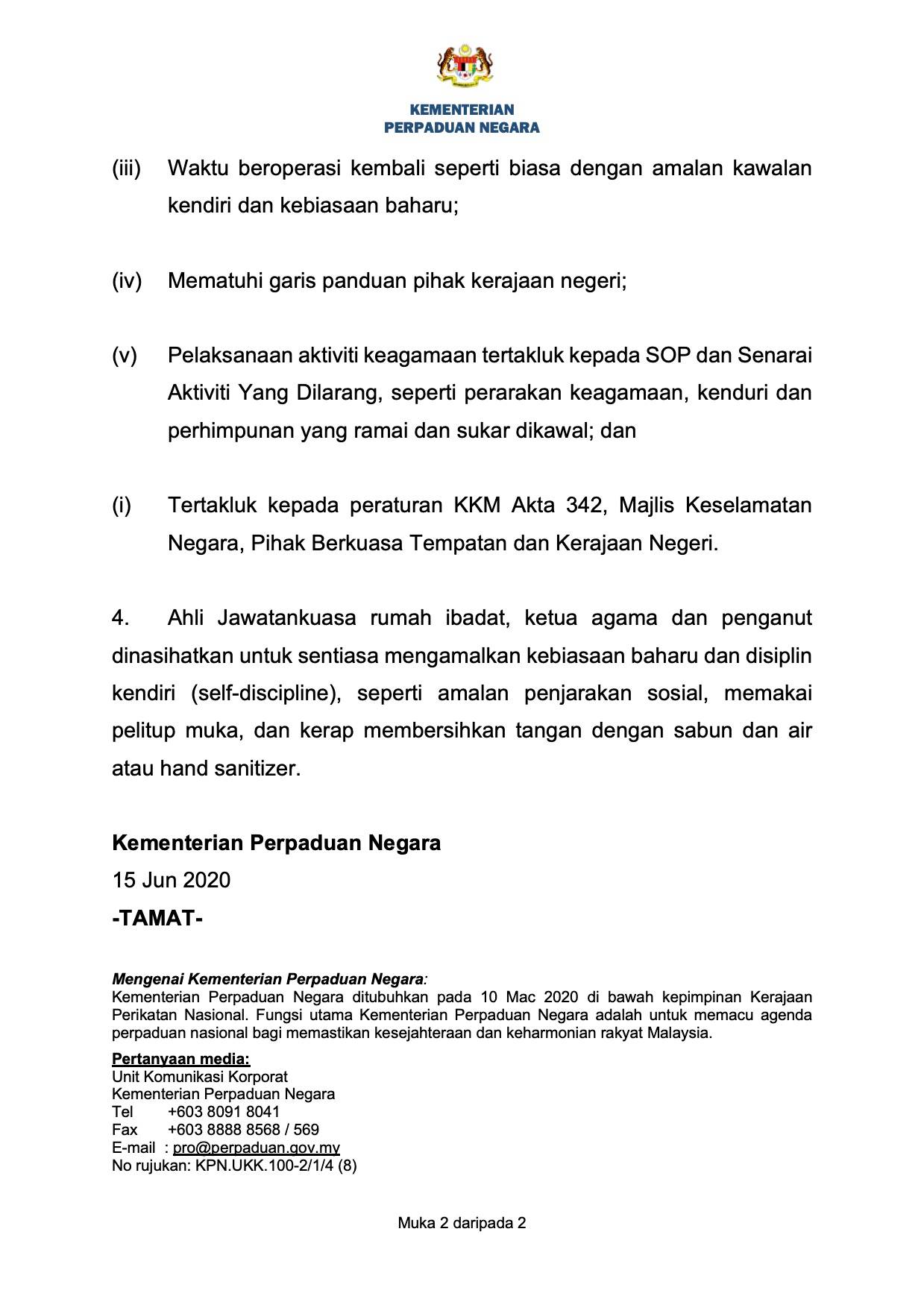 KEMENTERIAN
PERPADUAN NEGARA

(iii) Waktu beroperasi kembali seperti biasa dengan amalan kawalan kendiri dan kebiasaan baharu;

(iv) Mematuhi garis panduan pihak kerajaan negeri;

(v) Pelaksanaan aktiviti keagamaan tertakluk kepada SOP dan Senarai Aktiviti Yang Dilarang, seperti perarakan keagamaan, kenduri dan perhimpunan yang ramai dan sukar dikawal; dan

(i) Tertakluk kepada peraturan KKM Akta 342, Majlis Keselamatan Negara, Pihak Berkuasa Tempatan dan Kerajaan Negeri.

4. Ahli Jawatankuasa rumah ibadat, ketua agama dan penganut dinasihatkan untuk sentiasa mengamalkan kebiasaan baharu dan disiplin kendiri (self-discipline), seperti amalan penjarakan sosial, memakai pelitup muka, dan kerap membersihkan tangan dengan sabun dan air atau hand sanitizer.

Kementerian Perpaduan Negara
15 Jun 2020
-TAMAT-

Mengenai Kementerian Perpaduan Negara:
Kementerian Perpaduan Negara ditubuhkan pada 10 Mac 2020 di bawah kepimpinan Kerajaan Perikatan Nasional. Fungsi utama Kementerian Perpaduan Negara adalah untuk memacu agenda perpaduan nasional bagi memastikan kesejahteraan dan keharmonian rakyat Malaysia.

Pertanyaan media:
Unit Komunikasi Korporat
Kementerian Perpaduan Negara
Tel +603 8091 8041
Fax +603 8888 8568 / 569
E-mail : pro@perpaduan.gov.my
No rujukan: KPN.UKK.100-2/1/4 (8)

Muka 2 daripada 2